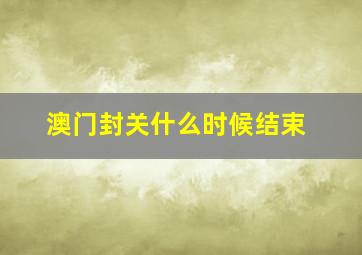 澳门封关什么时候结束